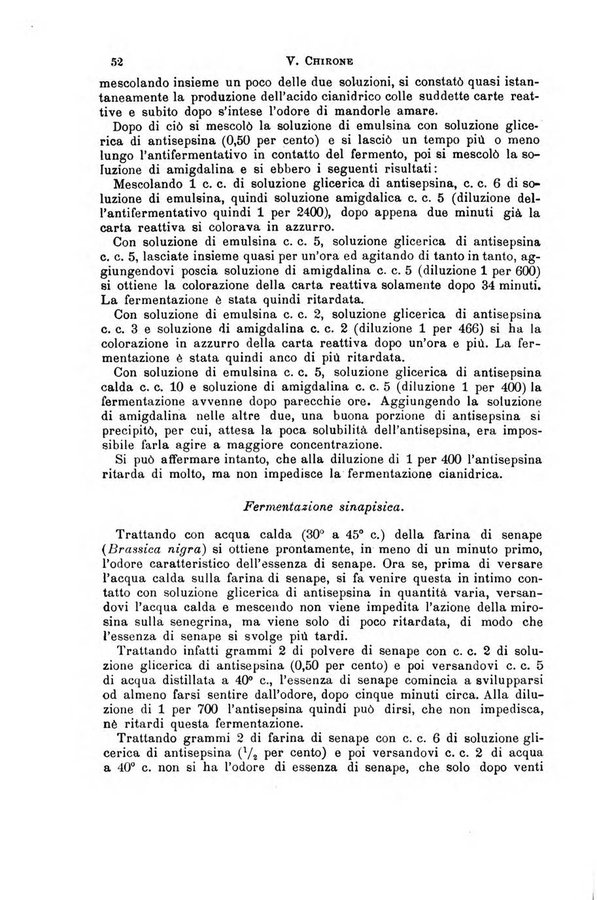 52 V. Chirone

mescolando insieme un poco delle due soluzioni, si constatò quasi istantaneamente la produzione dell'acido cianidrico colle suddette carte reattive e subito dopo s'intese l'odore di mandorle amare.

Dopo di ciò si mescolò la soluzione di emulsina con soluzione glicerica di antisepsina (0,50 per cento) e si lasciò un tempo più o meno lungo l'antifermentativo in contatto del fermento, poi si mescolò la soluzione di amigdalina e si ebbero i seguenti risultati:

Mescolando 1 c. c. di soluzione glicerica di antisepsina, c. c. 6 di soluzione di emulsina, quindi soluzione amigdalica c. c. 5 (diluzione dell'antifermentativo quindi 1 per 2400), dopo appena due minuti già la carta reattiva si colorava in azzurro.

Con soluzione di emulsina c. c. 5, soluzione glicerica di antisepsina c. c. 5, lasciate insieme quasi per un'ora ed agitando di tanto in tanto, aggiungendovi poscia soluzione di amigdalina c. c. 5 (diluzione 1 per 600) si ottiene la colorazione della carta reattiva solamente dopo 34 minuti. La fermentazione è stata quindi ritardata.

Con soluzione di emulsina c. c. 2, soluzione glicerica di antisepsina c. c. 3 e soluzione di amigdalina c. c. 2 (diluzione 1 per 466) si ha la colorazione in azzurro della carta reattiva dopo un'ora e più. La fermentazione è stata quindi anco di più ritardata.

Con soluzione di emulsina c. c. 5, soluzione glicerica di antisepsina calda c. c. 10 e soluzione di amigdalina c. c. 5 (diluzione 1 per 400) la fermentazione avvenne dopo parecchie ore. Aggiungendo la soluzione di amigdalina nelle altre due, una buona porzione di antisepsina si precipitò, per cui, attesa la poca solubilità dell'antisepsina, era impossibile farla agire a maggiore concentrazione.

Si può affermare intanto, che alla diluzione di 1 per 400 l'antisepsina ritarda di molto, ma non impedisce la fermentazione cianidrica.

Fermentazione sinapisica.

Trattando con acqua calda (30° a 45° c.) della farina di senape (Brassica nigra) si ottiene prontamente, in meno di un minuto primo, l'odore caratteristico dell'essenza di senape. Ora se, prima di versare l'acqua calda sulla farina di senape, si fa venire questa in intimo contatto con soluzione glicerica di antisepsina in quantità varia, versandovi l'acqua calda e mescendo non viene impedita l'azione della mirosina sulla senegrina, ma viene solo di poco ritardata, di modo che l'essenza di senape si svolge più tardi.

Trattando infatti grammi 2 di polvere di senape con c. c. 2 di soluzione glicerica di antisepsina (0,50 per cento) e poi versandovi c. c. 5 di acqua distillata a 40° c., l'essenza di senape comincia a svilupparsi od almeno farsi sentire dall'odore, dopo cinque minuti circa. Alla diluzione di 1 per 700 l'antisepsina quindi può dirsi, che non impedisca, nè ritardi questa fermentazione.

Trattando grammi 2 di farina di senape con c. c. 6 di soluzione glicerica di antisepsina ($^1/_2$ per cento) e poi versandovi c. c. 2 di acqua a 40° c. non si ha l'odore di essenza di senape, che solo dopo venti